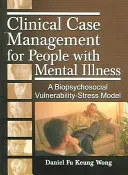 Clinical Case Management for People with Mental Illness

A Biopsychosocial Vulnerability-Stress Model

Daniel Fu Keung Wong